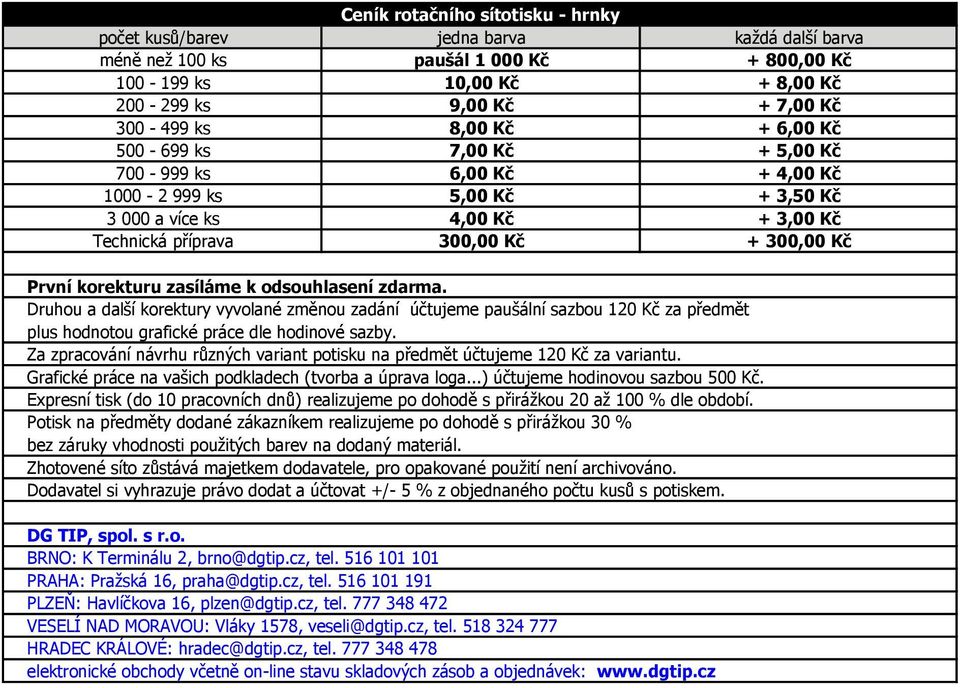 Ceník rotačního sítotisku - hrnky

| počet kusů/barev | jedna barva | každá další barva |
|---|---|---|
| méně než 100 ks | paušál 1 000 Kč | + 800,00 Kč |
| 100 - 199 ks | 10,00 Kč | + 8,00 Kč |
| 200 - 299 ks | 9,00 Kč | + 7,00 Kč |
| 300 - 499 ks | 8,00 Kč | + 6,00 Kč |
| 500 - 699 ks | 7,00 Kč | + 5,00 Kč |
| 700 - 999 ks | 6,00 Kč | + 4,00 Kč |
| 1000 - 2 999 ks | 5,00 Kč | + 3,50 Kč |
| 3 000 a více ks | 4,00 Kč | + 3,00 Kč |
| Technická příprava | 300,00 Kč | + 300,00 Kč |

První korekturu zasíláme k odsouhlasení zdarma.
Druhou a další korektury vyvolané změnou zadání účtujeme paušální sazbou 120 Kč za předmět plus hodnotou grafické práce dle hodinové sazby.
Za zpracování návrhu různých variant potisku na předmět účtujeme 120 Kč za variantu.
Grafické práce na vašich podkladech (tvorba a úprava loga...) účtujeme hodinovou sazbou 500 Kč.
Expresní tisk (do 10 pracovních dnů) realizujeme po dohodě s přirážkou 20 až 100 % dle období.
Potisk na předměty dodané zákazníkem realizujeme po dohodě s přirážkou 30 % bez záruky vhodnosti použitých barev na dodaný materiál.
Zhotovené síto zůstává majetkem dodavatele, pro opakované použití není archivováno.
Dodavatel si vyhrazuje právo dodat a účtovat +/- 5 % z objednaného počtu kusů s potiskem.

DG TIP, spol. s r.o.
BRNO: K Terminálu 2, brno@dgtip.cz, tel. 516 101 101
PRAHA: Pražská 16, praha@dgtip.cz, tel. 516 101 191
PLZEŇ: Havlíčkova 16, plzen@dgtip.cz, tel. 777 348 472
VESELÍ NAD MORAVOU: Vláky 1578, veseli@dgtip.cz, tel. 518 324 777
HRADEC KRÁLOVÉ: hradec@dgtip.cz, tel. 777 348 478
elektronické obchody včetně on-line stavu skladových zásob a objednávek: www.dgtip.cz